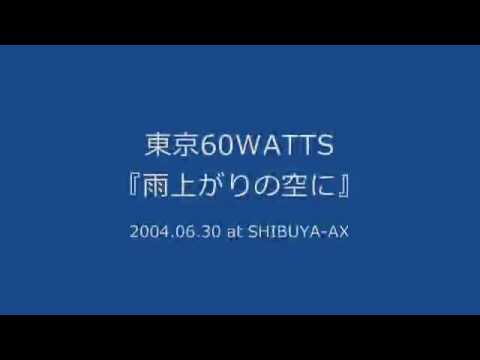 東京60WATTS
『雨上がりの空に』

2004.06.30 at SHIBUYA-AX